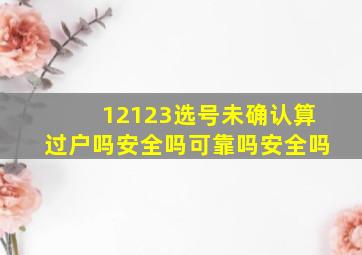 12123选号未确认算过户吗安全吗可靠吗安全吗